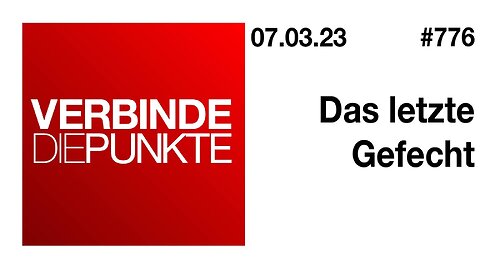 VERBINDE
DIEPUNKTE

07.03.23 #776

Das letzte Gefecht